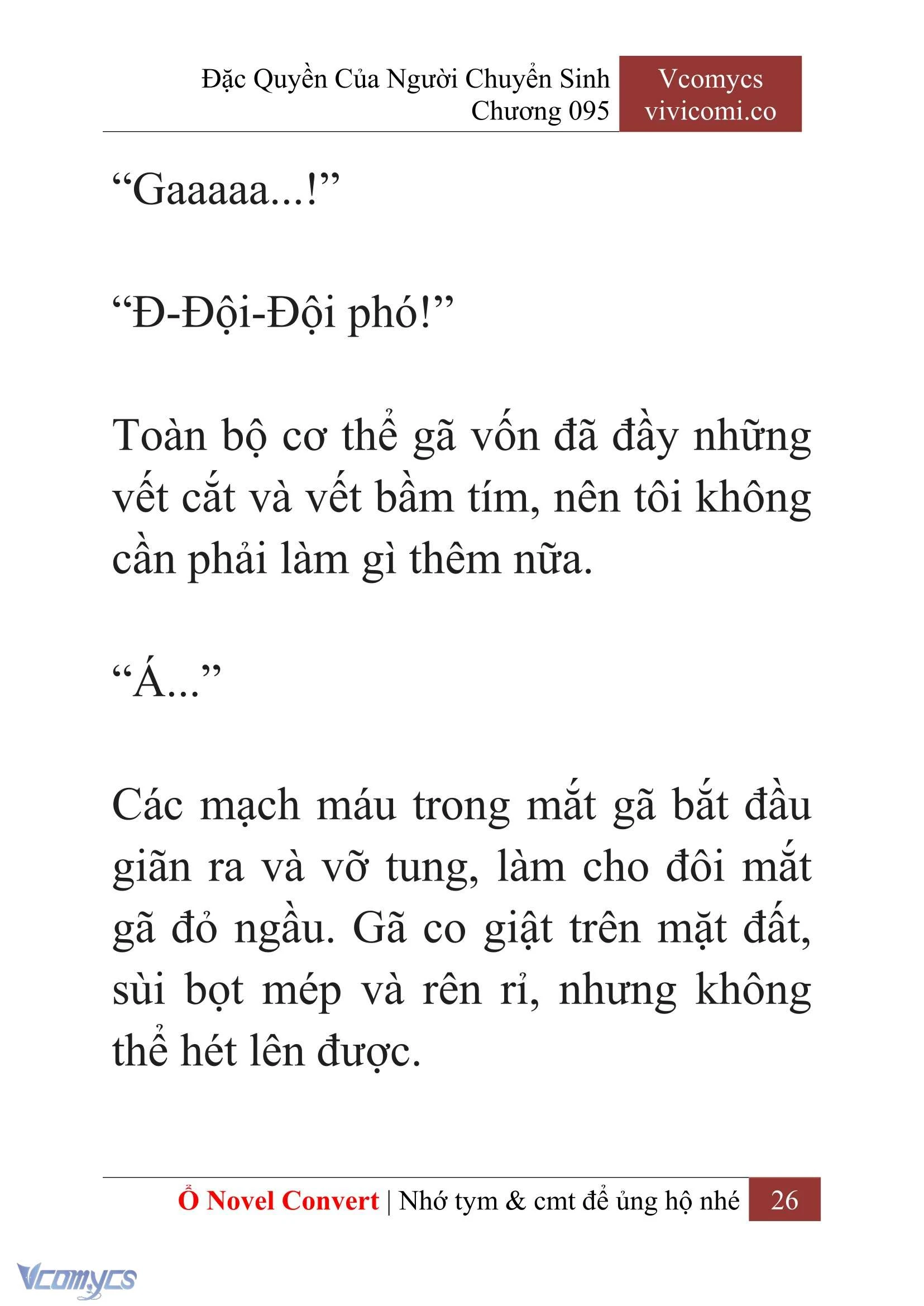 Đặc Quyền Của Người Chuyển Sinh
Chương 095

Vcomycs
vivicomi.co

“Gaaaaa...!”

“Đ-Đội-Đội phó!”

Toàn bộ cơ thể gã vốn đã đầy những vết cắt và vết bầm tím, nên tôi không cần phải làm gì thêm nữa.

“Á...”

Các mạch máu trong mắt gã bắt đầu giãn ra và vỡ tung, làm cho đôi mắt gã đỏ ngầu. Gã co giật trên mặt đất, sùi bọt mép và rên rỉ, nhưng không thể hét lên được.

Ổ Novel Convert | Nhớ tym & cmt để ủng hộ nhé 26

Vcomycs